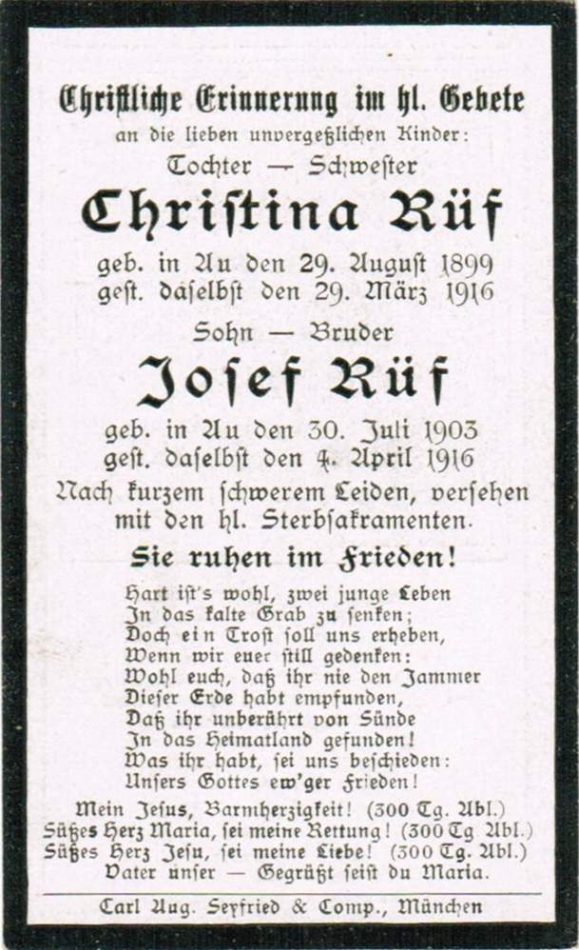 Christliche Erinnerung im hl. Gebete
an die lieben unvergeßlichen Kinder:
Tochter — Schwester

Christina Rüf

geb. in Au den 29. August 1899
gest. daselbst den 29. März 1916

Sohn — Bruder

Josef Rüf

geb. in Au den 30. Juli 1903
gest. daselbst den 4. April 1916

Nach kurzem schwerem Leiden, versehen mit den hl. Sterbsakramenten.

Sie ruhen im Frieden!

Hart ist's wohl, zwei junge Leben
In das kalte Grab zu senken;
Doch ein Trost soll uns erheben,
Wenn wir euer still gedenken:
Wohl euch, daß ihr nie den Jammer
Dieser Erde habt empfunden,
Daß ihr unberührt von Sünde
In das Heimatland gefunden!
Was ihr habt, sei uns beschieden:
Unsers Gottes ew'ger Frieden!

Mein Jesus, Barmherzigkeit! (300 Tg. Abl.)
Süßes Herz Maria, sei meine Rettung! (300 Tg Abl.)
Süßes Herz Jesu, sei meine Liebe! (300 Tg. Abl.)
Vater unser — Gegrüßt seist du Maria.

Carl Aug. Seyfried & Comp., München